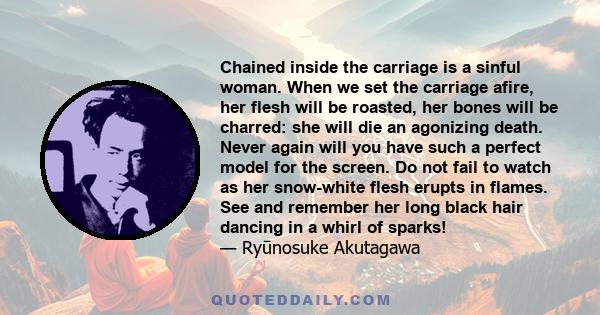 Chained inside the carriage is a sinful woman. When we set the carriage afire, her flesh will be roasted, her bones will be charred: she will die an agonizing death. Never again will you have such a perfect model for the screen. Do not fail to watch as her snow-white flesh erupts in flames. See and remember her long black hair dancing in a whirl of sparks!
— Ryūnosuke Akutagawa

QUOTEDDAILY.COM